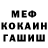 МЕФ
КОКАИН
ГАШИШ